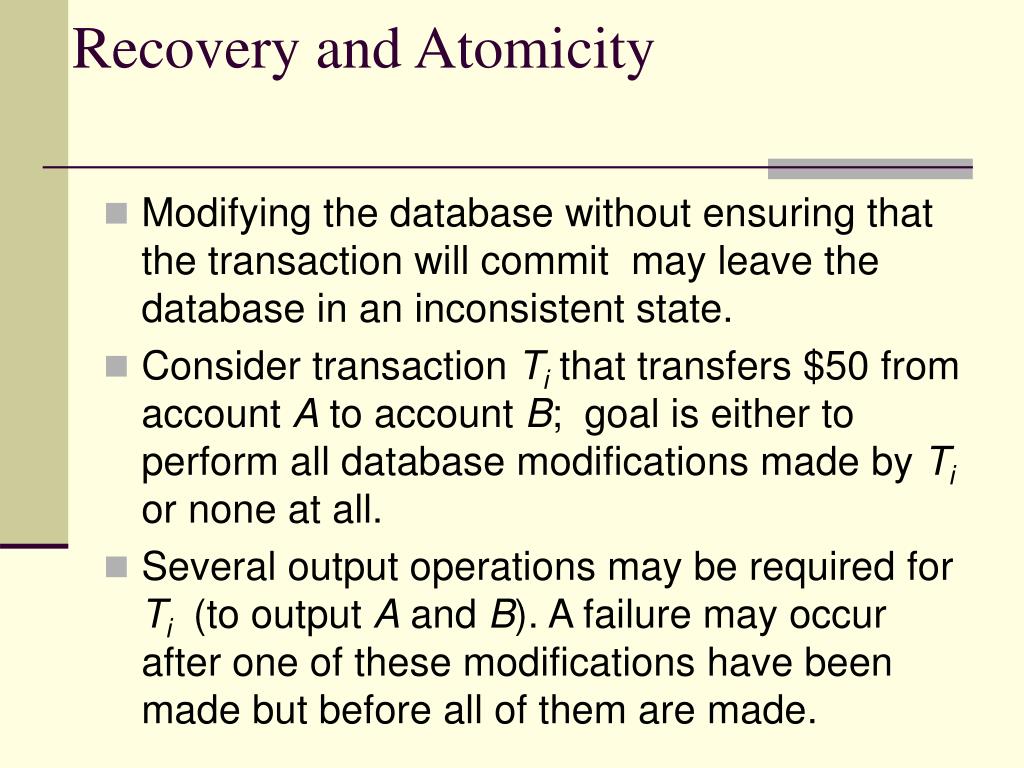 Recovery and Atomicity

- Modifying the database without ensuring that the transaction will commit may leave the database in an inconsistent state.
- Consider transaction $T_i$ that transfers \$50 from account $A$ to account $B$; goal is either to perform all database modifications made by $T_i$ or none at all.
- Several output operations may be required for $T_i$ (to output $A$ and $B$). A failure may occur after one of these modifications have been made but before all of them are made.